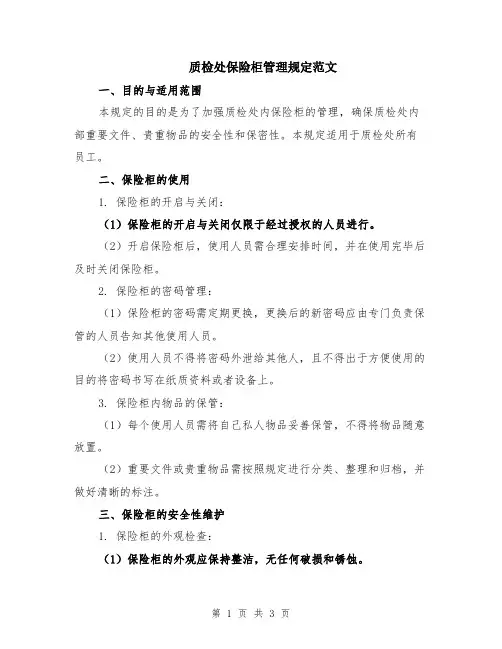 质检处保险柜管理规定范文

一、目的与适用范围

本规定的目的是为了加强质检处内保险柜的管理，确保质检处内部重要文件、贵重物品的安全性和保密性。本规定适用于质检处所有员工。

二、保险柜的使用

1. 保险柜的开启与关闭：

（1）保险柜的开启与关闭仅限于经过授权的人员进行。

（2）开启保险柜后，使用人员需合理安排时间，并在使用完毕后及时关闭保险柜。

2. 保险柜的密码管理：

（1）保险柜的密码需定期更换，更换后的新密码应由专门负责保管的人员告知其他使用人员。

（2）使用人员不得将密码外泄给其他人，且不得出于方便使用的目的将密码书写在纸质资料或者设备上。

3. 保险柜内物品的保管：

（1）每个使用人员需将自己私人物品妥善保管，不得将物品随意放置。

（2）重要文件或贵重物品需按照规定进行分类、整理和归档，并做好清晰的标注。

三、保险柜的安全性维护

1. 保险柜的外观检查：

（1）保险柜的外观应保持整洁，无任何破损和锈蚀。

第 1 页 共 3 页